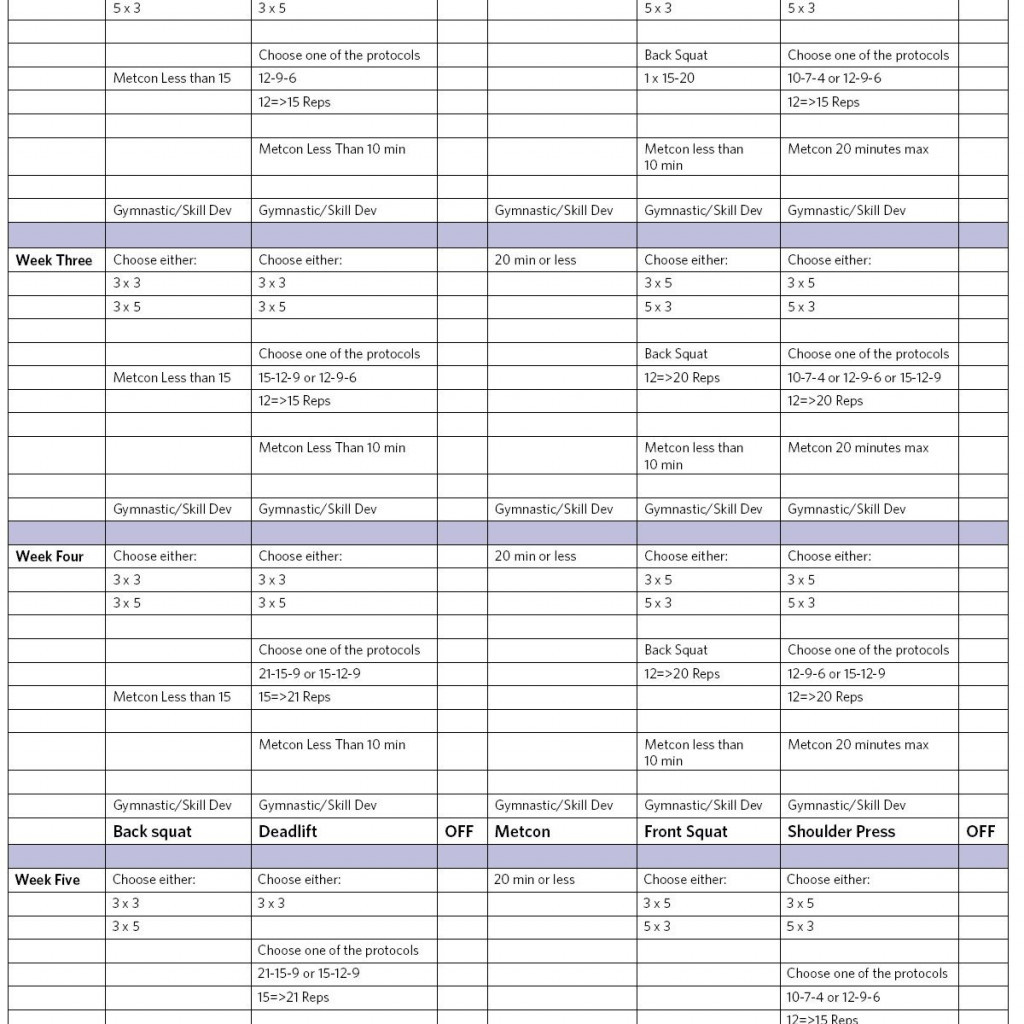 |  |  |  |  |  |  |  |  |
|---|---|---|---|---|---|---|---|
|  | 5 x 3 | 3 x 5 |  |  | 5 x 3 | 5 x 3 |  |
|  |  |  |  |  |  |  |  |
|  |  | Choose one of the protocols |  |  | Back Squat | Choose one of the protocols |  |
|  | Metcon Less than 15 | 12-9-6 |  |  | 1 x 15-20 | 10-7-4 or 12-9-6 |  |
|  |  | 12=>15 Reps |  |  |  | 12=>15 Reps |  |
|  |  |  |  |  |  |  |  |
|  |  | Metcon Less Than 10 min |  |  | Metcon less than 10 min | Metcon 20 minutes max |  |
|  |  |  |  |  |  |  |  |
|  | Gymnastic/Skill Dev | Gymnastic/Skill Dev |  | Gymnastic/Skill Dev | Gymnastic/Skill Dev | Gymnastic/Skill Dev |  |
|  |  |  |  |  |  |  |  |
| Week Three | Choose either: | Choose either: |  | 20 min or less | Choose either: | Choose either: |  |
|  | 3 x 3 | 3 x 3 |  |  | 3 x 5 | 3 x 5 |  |
|  | 3 x 5 | 3 x 5 |  |  | 5 x 3 | 5 x 3 |  |
|  |  |  |  |  |  |  |  |
|  |  | Choose one of the protocols |  |  | Back Squat | Choose one of the protocols |  |
|  | Metcon Less than 15 | 15-12-9 or 12-9-6 |  |  | 12=>20 Reps | 10-7-4 or 12-9-6 or 15-12-9 |  |
|  |  | 12=>15 Reps |  |  |  | 12=>20 Reps |  |
|  |  |  |  |  |  |  |  |
|  |  | Metcon Less Than 10 min |  |  | Metcon less than 10 min | Metcon 20 minutes max |  |
|  |  |  |  |  |  |  |  |
|  | Gymnastic/Skill Dev | Gymnastic/Skill Dev |  | Gymnastic/Skill Dev | Gymnastic/Skill Dev | Gymnastic/Skill Dev |  |
|  |  |  |  |  |  |  |  |
| Week Four | Choose either: | Choose either: |  | 20 min or less | Choose either: | Choose either: |  |
|  | 3 x 3 | 3 x 3 |  |  | 3 x 5 | 3 x 5 |  |
|  | 3 x 5 | 3 x 5 |  |  | 5 x 3 | 5 x 3 |  |
|  |  |  |  |  |  |  |  |
|  |  | Choose one of the protocols |  |  | Back Squat | Choose one of the protocols |  |
|  |  | 21-15-9 or 15-12-9 |  |  | 12=>20 Reps | 12-9-6 or 15-12-9 |  |
|  | Metcon Less than 15 | 15=>21 Reps |  |  |  | 12=>20 Reps |  |
|  |  |  |  |  |  |  |  |
|  |  | Metcon Less Than 10 min |  |  | Metcon less than 10 min | Metcon 20 minutes max |  |
|  |  |  |  |  |  |  |  |
|  | Gymnastic/Skill Dev | Gymnastic/Skill Dev |  | Gymnastic/Skill Dev | Gymnastic/Skill Dev | Gymnastic/Skill Dev |  |
|  | Back squat | Deadlift | OFF | Metcon | Front Squat | Shoulder Press | OFF |
|  |  |  |  |  |  |  |  |
| Week Five | Choose either: | Choose either: |  | 20 min or less | Choose either: | Choose either: |  |
|  | 3 x 3 | 3 x 3 |  |  | 3 x 5 | 3 x 5 |  |
|  | 3 x 5 |  |  |  | 5 x 3 | 5 x 3 |  |
|  |  | Choose one of the protocols |  |  |  |  |  |
|  |  | 21-15-9 or 15-12-9 |  |  |  | Choose one of the protocols |  |
|  |  | 15=>21 Reps |  |  |  | 10-7-4 or 12-9-6 |  |
|  |  |  |  |  |  | 12=>15 Reps |  |